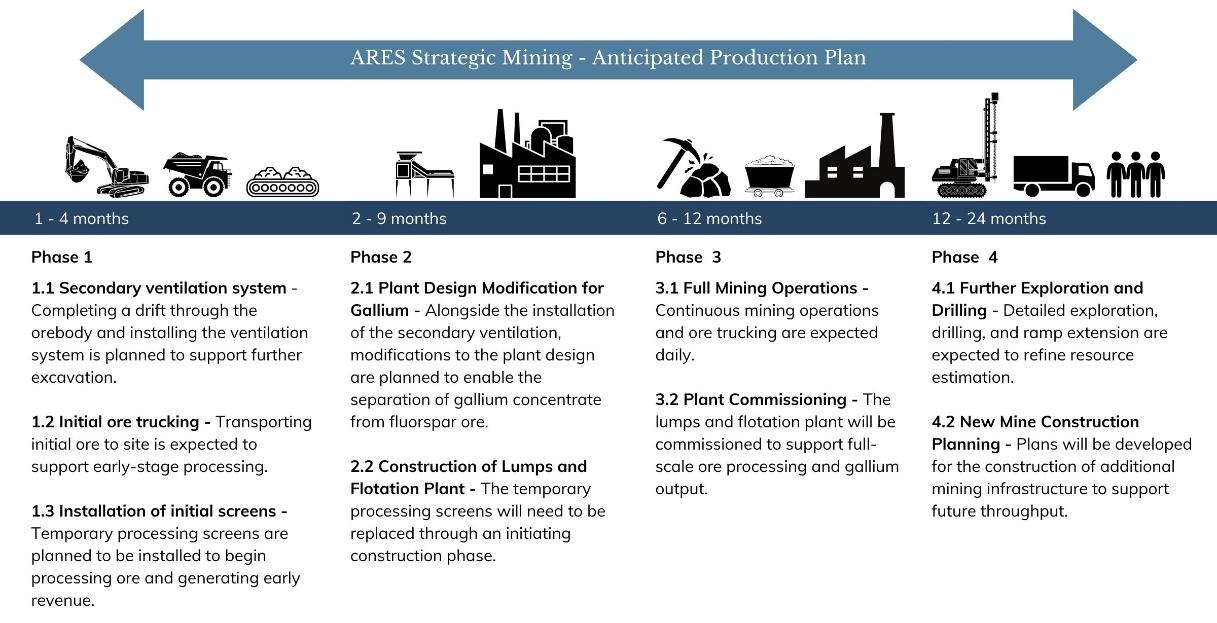 ARES Strategic Mining - Anticipated Production Plan

1 - 4 months

Phase 1

1.1 Secondary ventilation system - Completing a drift through the orebody and installing the ventilation system is planned to support further excavation.

1.2 Initial ore trucking - Transporting initial ore to site is expected to support early-stage processing.

1.3 Installation of initial screens - Temporary processing screens are planned to be installed to begin processing ore and generating early revenue.

2 - 9 months

Phase 2

2.1 Plant Design Modification for Gallium - Alongside the installation of the secondary ventilation, modifications to the plant design are planned to enable the separation of gallium concentrate from fluorspar ore.

2.2 Construction of Lumps and Flotation Plant - The temporary processing screens will need to be replaced through an initiating construction phase.

6 - 12 months

Phase 3

3.1 Full Mining Operations - Continuous mining operations and ore trucking are expected daily.

3.2 Plant Commissioning - The lumps and flotation plant will be commissioned to support full-scale ore processing and gallium output.

12 - 24 months

Phase 4

4.1 Further Exploration and Drilling - Detailed exploration, drilling, and ramp extension are expected to refine resource estimation.

4.2 New Mine Construction Planning - Plans will be developed for the construction of additional mining infrastructure to support future throughput.